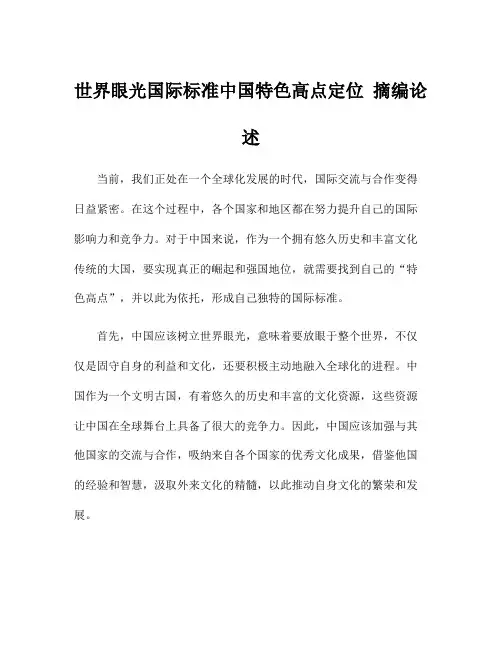 世界眼光国际标准中国特色高点定位 摘编论述

当前，我们正处在一个全球化发展的时代，国际交流与合作变得日益紧密。在这个过程中，各个国家和地区都在努力提升自己的国际影响力和竞争力。对于中国来说，作为一个拥有悠久历史和丰富文化传统的大国，要实现真正的崛起和强国地位，就需要找到自己的“特色高点”，并以此为依托，形成自己独特的国际标准。

首先，中国应该树立世界眼光，意味着要放眼于整个世界，不仅仅是固守自身的利益和文化，还要积极主动地融入全球化的进程。中国作为一个文明古国，有着悠久的历史和丰富的文化资源，这些资源让中国在全球舞台上具备了很大的竞争力。因此，中国应该加强与其他国家的交流与合作，吸纳来自各个国家的优秀文化成果，借鉴他国的经验和智慧，汲取外来文化的精髓，以此推动自身文化的繁荣和发展。